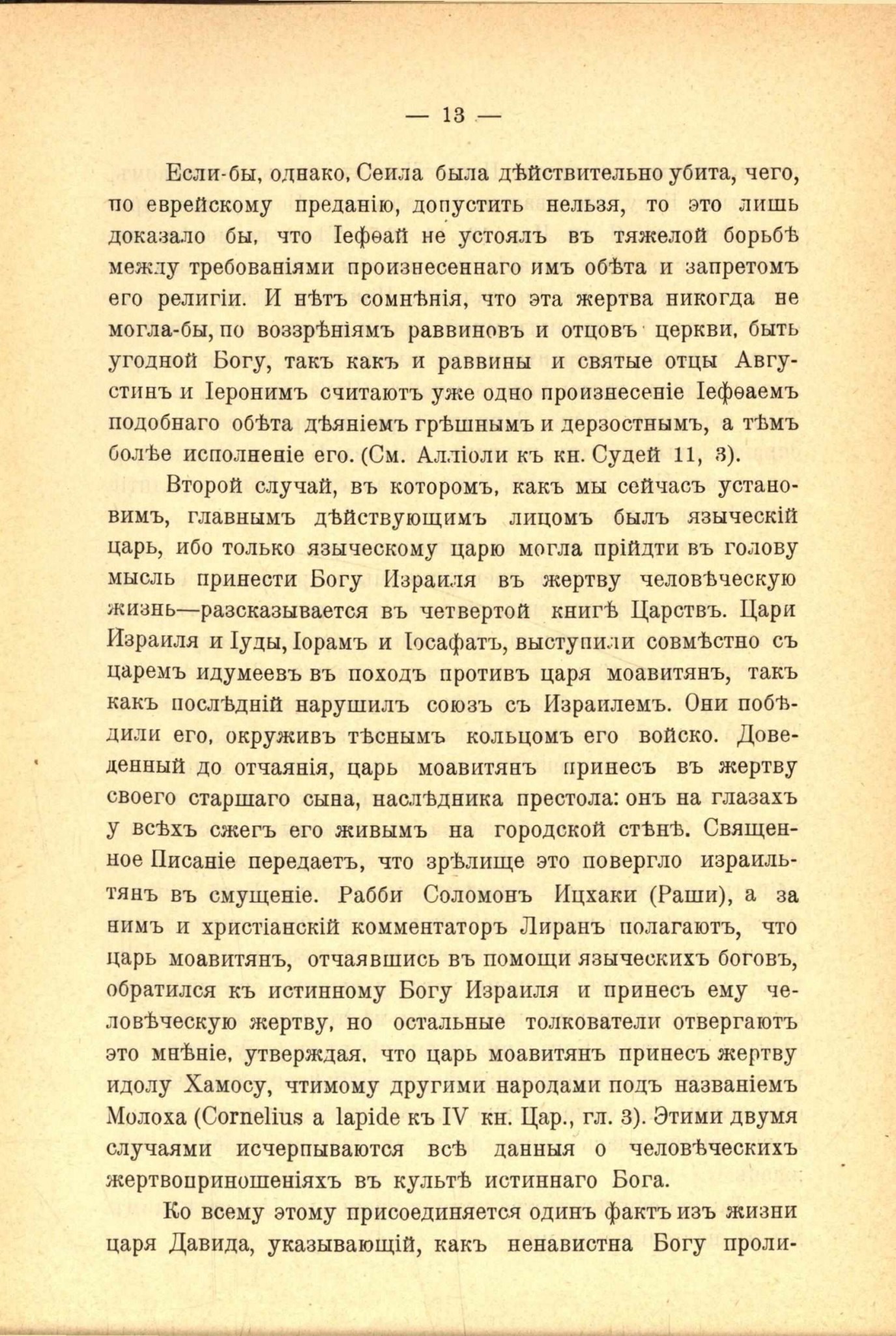 — 13 —

Если-бы, однако, Сеила была дѣйствительно убита, чего, по еврейскому преданію, допустить нельзя, то это лишь доказало бы, что Іефѳай не устоялъ въ тяжелой борьбѣ между требованіями произнесеннаго имъ обѣта и запретомъ его религіи. И нѣтъ сомнѣнія, что эта жертва никогда не могла-бы, по воззрѣніямъ раввиновъ и отцовъ церкви, быть угодной Богу, такъ какъ и раввины и святые отцы Августинъ и Іеронимъ считаютъ уже одно произнесеніе Іефѳаемъ подобнаго обѣта дѣяніемъ грѣшнымъ и дерзостнымъ, а тѣмъ болѣе исполненіе его. (См. Алліоли къ кн. Судей 11, 3).

Второй случай, въ которомъ, какъ мы сейчасъ установимъ, главнымъ дѣйствующимъ лицомъ былъ языческій царь, ибо только языческому царю могла прійдти въ голову мысль принести Богу Израиля въ жертву человѣческую жизнь—разсказывается въ четвертой книгѣ Царствъ. Цари Израиля и Іуды, Іорамъ и Іосафатъ, выступили совмѣстно съ царемъ идумеевъ въ походъ противъ царя моавитянъ, такъ какъ послѣдній нарушилъ союзъ съ Израилемъ. Они побѣдили его, окруживъ тѣснымъ кольцомъ его войско. Доведенный до отчаянія, царь моавитянъ принесъ въ жертву своего старшаго сына, наслѣдника престола: онъ на глазахъ у всѣхъ сжегъ его живымъ на городской стѣнѣ. Священное Писаніе передаетъ, что зрѣлище это повергло израильтянъ въ смущеніе. Рабби Соломонъ Ицхаки (Раши), а за нимъ и христіанскій комментаторъ Лиранъ полагаютъ, что царь моавитянъ, отчаявшись въ помощи языческихъ боговъ, обратился къ истинному Богу Израиля и принесъ ему человѣческую жертву, но остальные толкователи отвергаютъ это мнѣніе, утверждая, что царь моавитянъ принесъ жертву идолу Хамосу, чтимому другими народами подъ названіемъ Молоха (Cornelius a lapide къ IV кн. Цар., гл. 3). Этими двумя случаями исчерпываются всѣ данныя о человѣческихъ жертвоприношеніяхъ въ культѣ истиннаго Бога.

Ко всему этому присоединяется одинъ фактъ изъ жизни царя Давида, указывающій, какъ ненавистна Богу проли-